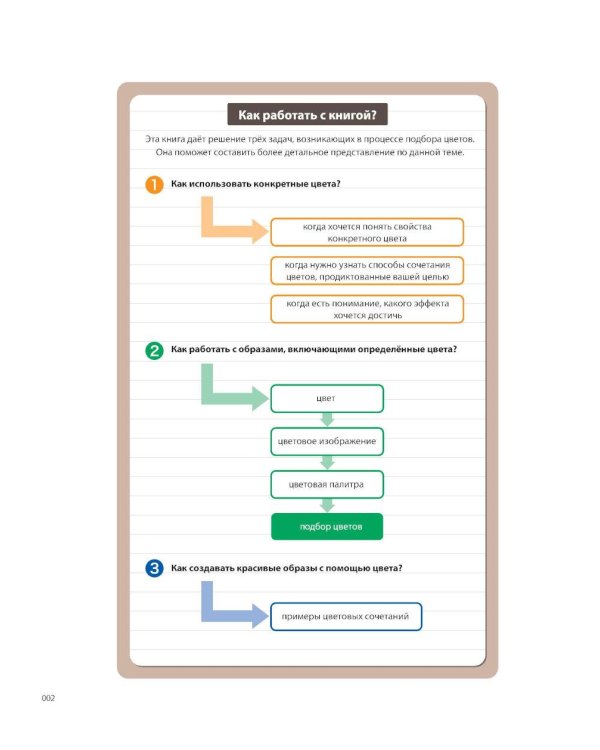 Как работать с книгой?

Эта книга даёт решение трёх задач, возникающих в процессе подбора цветов. Она поможет составить более детальное представление по данной теме.

1 Как использовать конкретные цвета?

когда хочется понять свойства конкретного цвета

когда нужно узнать способы сочетания цветов, продиктованные вашей целью

когда есть понимание, какого эффекта хочется достичь

2 Как работать с образами, включающими определённые цвета?

цвет

цветовое изображение

цветовая палитра

подбор цветов

3 Как создавать красивые образы с помощью цвета?

примеры цветовых сочетаний

002